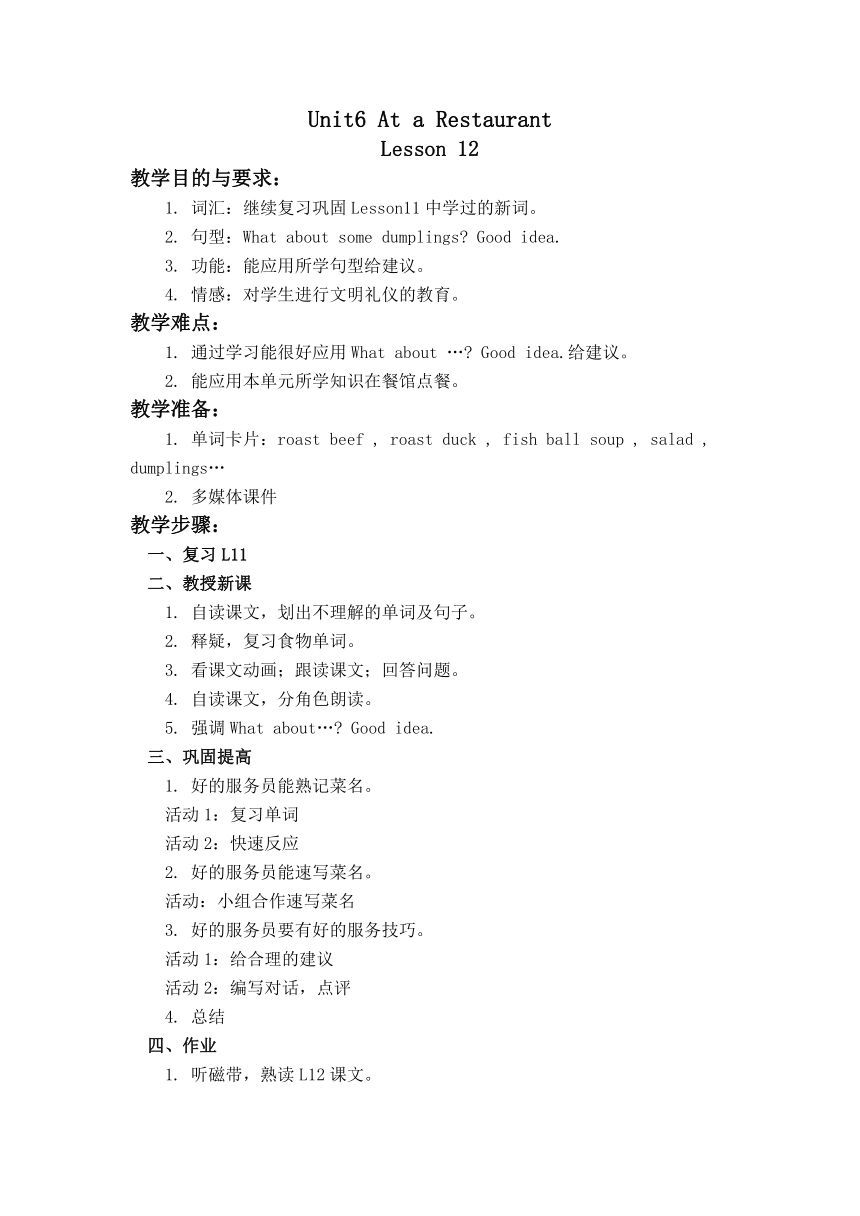 Unit6 At a Restaurant
Lesson 12

教学目的与要求：

1. 词汇：继续复习巩固 Lesson11 中学过的新词。
2. 句型：What about some dumplings? Good idea.
3. 功能：能应用所学句型给建议。
4. 情感：对学生进行文明礼仪的教育。

教学难点：

1. 通过学习能很好应用 What about …? Good idea.给建议。
2. 能应用本单元所学知识在餐馆点餐。

教学准备：

1. 单词卡片：roast beef , roast duck , fish ball soup , salad , dumplings…
2. 多媒体课件

教学步骤：

一、复习 L11

二、教授新课

1. 自读课文，划出不理解的单词及句子。
2. 释疑，复习食物单词。
3. 看课文动画；跟读课文；回答问题。
4. 自读课文，分角色朗读。
5. 强调 What about…? Good idea.

三、巩固提高

1. 好的服务员能熟记菜名。
活动 1：复习单词
活动 2：快速反应
2. 好的服务员能速写菜名。
活动：小组合作速写菜名
3. 好的服务员要有好的服务技巧。
活动 1：给合理的建议
活动 2：编写对话，点评
4. 总结

四、作业

1. 听磁带，熟读 L12 课文。